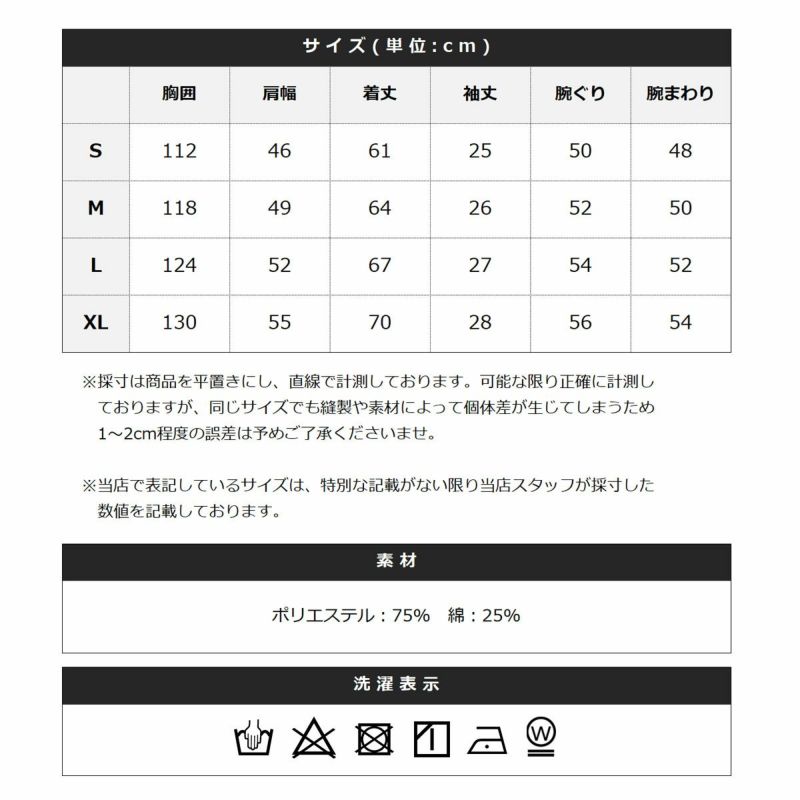 サイズ(単位:cm)

| | 胸囲 | 肩幅 | 着丈 | 袖丈 | 腕ぐり | 腕まわり |
|---|---|---|---|---|---|---|
| S | 112 | 46 | 61 | 25 | 50 | 48 |
| M | 118 | 49 | 64 | 26 | 52 | 50 |
| L | 124 | 52 | 67 | 27 | 54 | 52 |
| XL | 130 | 55 | 70 | 28 | 56 | 54 |

※採寸は商品を平置きにし、直線で計測しております。可能な限り正確に計測しておりますが、同じサイズでも縫製や素材によって個体差が生じてしまうため1~2cm程度の誤差は予めご了承くださいませ。

※当店で表記しているサイズは、特別な記載がない限り当店スタッフが採寸した数値を記載しております。

素材

ポリエステル:75% 綿:25%

洗濯表示

W